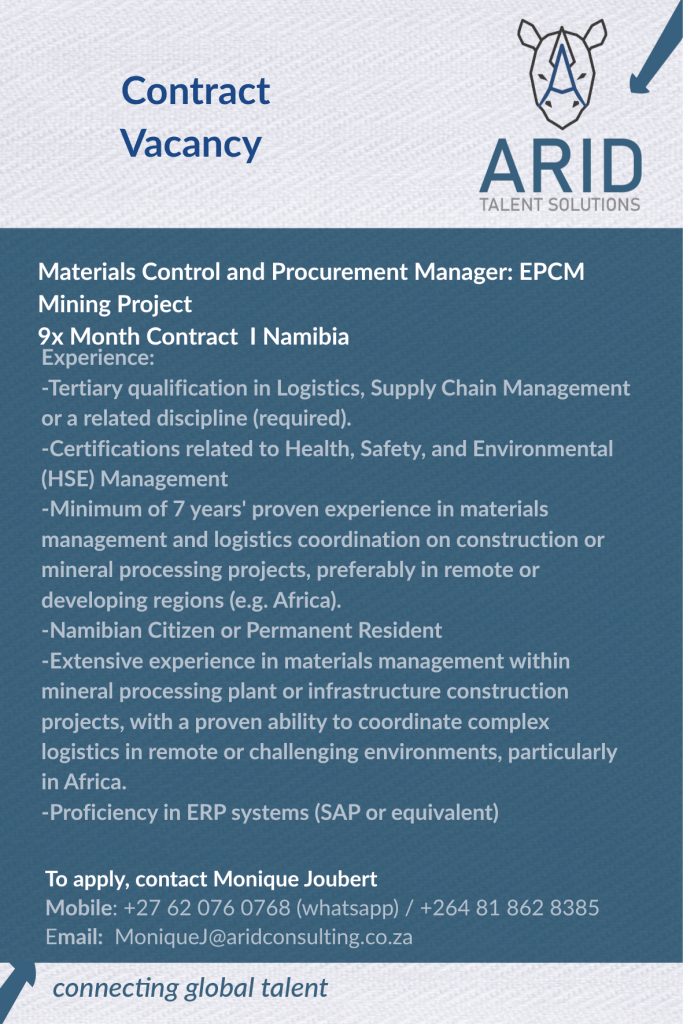 Contract Vacancy

ARID
TALENT SOLUTIONS

Materials Control and Procurement Manager: EPCM Mining Project
9x Month Contract I Namibia
Experience:
-Tertiary qualification in Logistics, Supply Chain Management or a related discipline (required).
-Certifications related to Health, Safety, and Environmental (HSE) Management
-Minimum of 7 years' proven experience in materials management and logistics coordination on construction or mineral processing projects, preferably in remote or developing regions (e.g. Africa).
-Namibian Citizen or Permanent Resident
-Extensive experience in materials management within mineral processing plant or infrastructure construction projects, with a proven ability to coordinate complex logistics in remote or challenging environments, particularly in Africa.
-Proficiency in ERP systems (SAP or equivalent)

To apply, contact Monique Joubert
Mobile: +27 62 076 0768 (whatsapp) / +264 81 862 8385
Email: MoniqueJ@aridconsulting.co.za

connecting global talent